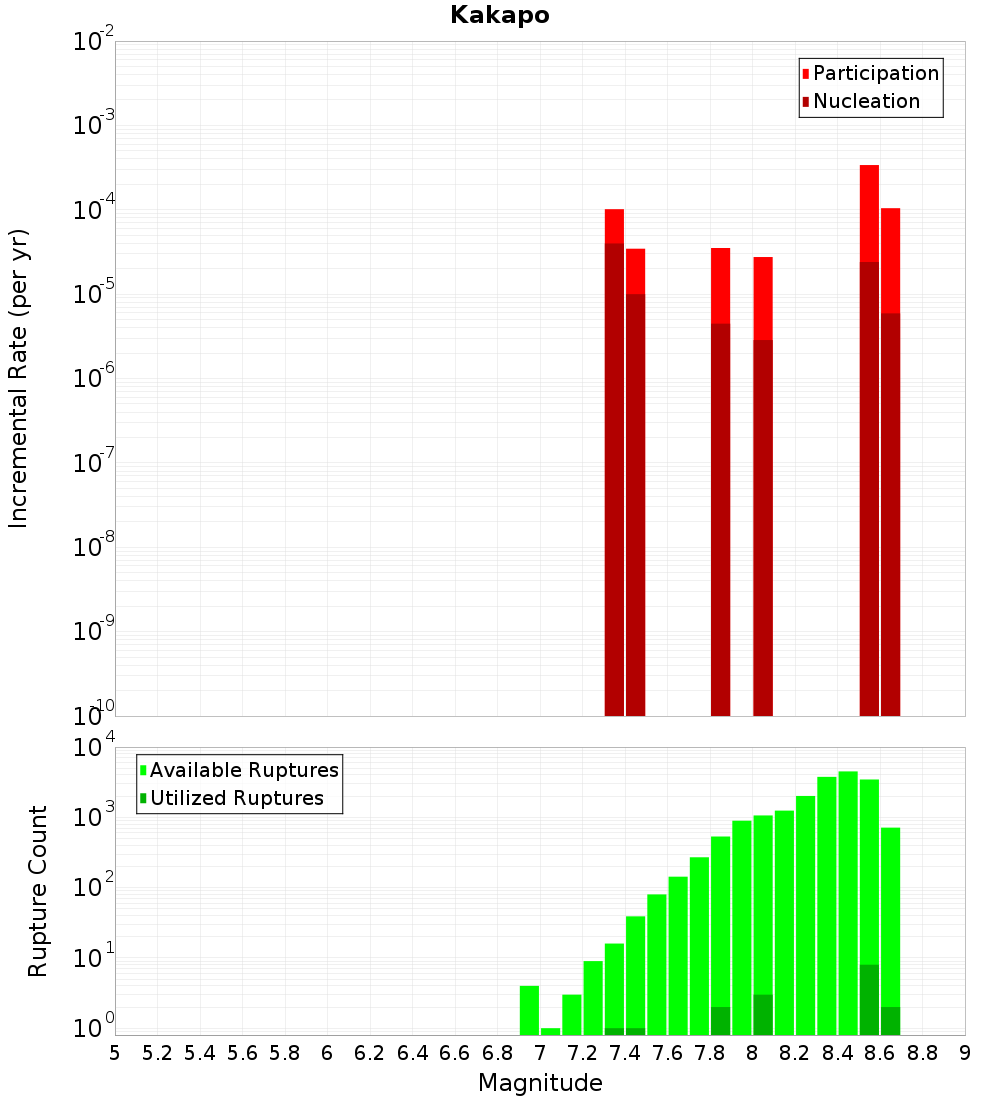 Kakapo

Participation
Nucleation

Incremental Rate (per yr)

$10^{-2}$
$10^{-3}$
$10^{-4}$
$10^{-5}$
$10^{-6}$
$10^{-7}$
$10^{-8}$
$10^{-9}$
$10^{-10}$

Available Ruptures
Utilized Ruptures

Rupture Count

$10^{4}$
$10^{3}$
$10^{2}$
$10^{1}$
$10^{0}$

5 5.2 5.4 5.6 5.8 6 6.2 6.4 6.6 6.8 7 7.2 7.4 7.6 7.8 8 8.2 8.4 8.6 8.8 9

Magnitude